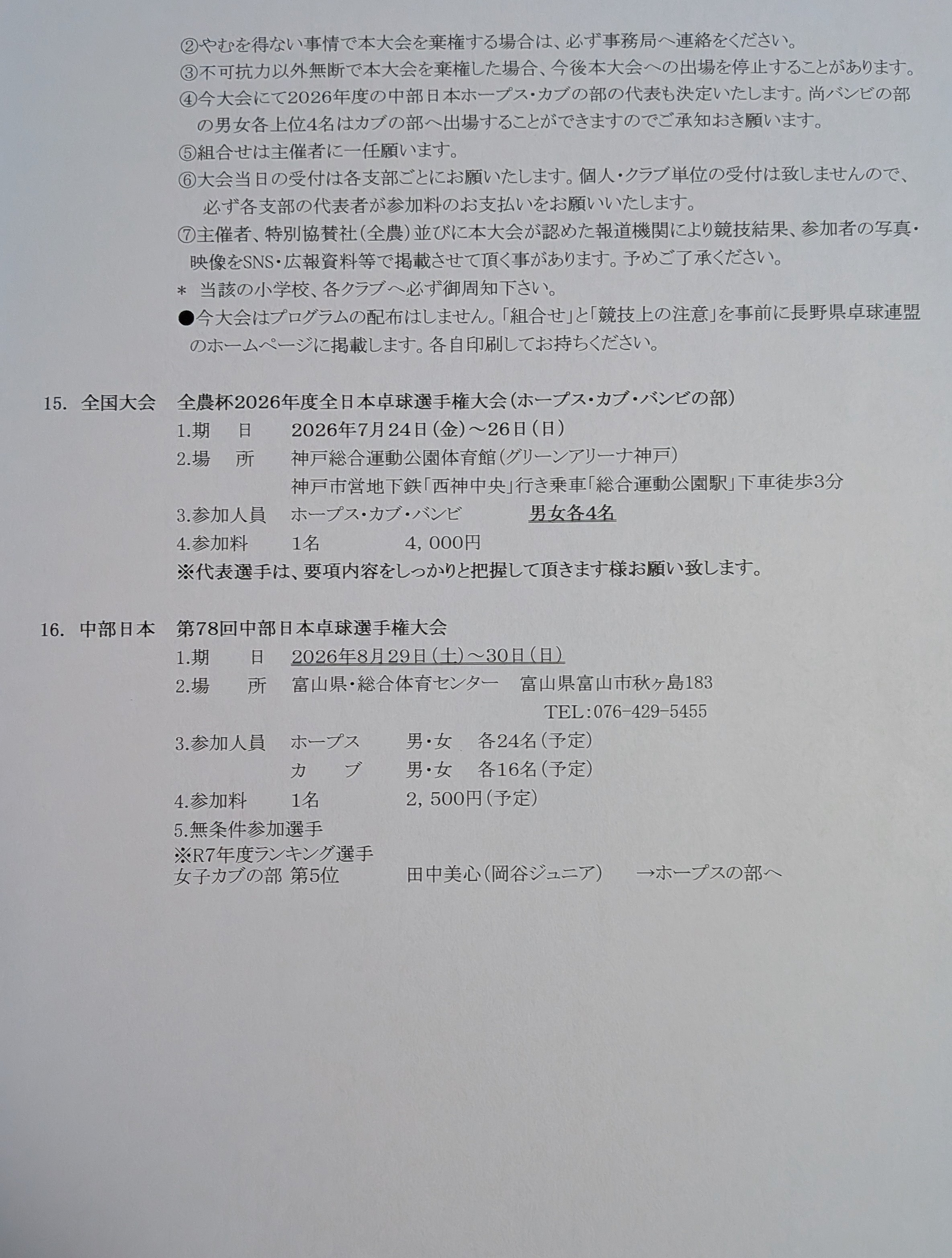 ②やむを得ない事情で本大会を棄権する場合は、必ず事務局へ連絡をください。
③不可抗力以外無断で本大会を棄権した場合、今後本大会への出場を停止することがあります。
④今大会にて2026年度の中部日本ホープス・カブの部の代表も決定いたします。尚バンビの部の男女各上位4名はカブの部へ出場することができますのでご承知おき願います。
⑤組合せは主催者に一任願います。
⑥大会当日の受付は各支部ごとにお願いたします。個人・クラブ単位の受付は致しませんので、必ず各支部の代表者が参加料のお支払いをお願いいたします。
⑦主催者、特別協賛社（全農）並びに本大会が認めた報道機関により競技結果、参加者の写真・映像をSNS・広報資料等で掲載させて頂く事があります。予めご了承ください。
＊ 当該の小学校、各クラブへ必ず御周知下さい。
●今大会はプログラムの配布はしません。「組合せ」と「競技上の注意」を事前に長野県卓球連盟のホームページに掲載します。各自印刷してお持ちください。

15. 全国大会 全農杯2026年度全日本卓球選手権大会（ホープス・カブ・バンビの部）
1.期 日 2026年7月24日（金）～26日（日）
2.場 所 神戸総合運動公園体育館（グリーンアリーナ神戸）
神戸市営地下鉄「西神中央」行き乗車「総合運動公園駅」下車徒歩3分
3.参加人員 ホープス・カブ・バンビ 男女各4名
4.参加料 1名 4，000円
※代表選手は、要項内容をしっかりと把握して頂きます様お願い致します。

16. 中部日本 第78回中部日本卓球選手権大会
1.期 日 2026年8月29日（土）～30日（日）
2.場 所 富山県・総合体育センター 富山県富山市秋ヶ島183
TEL：076-429-5455
3.参加人員 ホープス 男・女 各24名（予定）
カ ブ 男・女 各16名（予定）
4.参加料 1名 2，500円（予定）
5.無条件参加選手
※R7年度ランキング選手
女子カブの部 第5位 田中美心（岡谷ジュニア） →ホープスの部へ